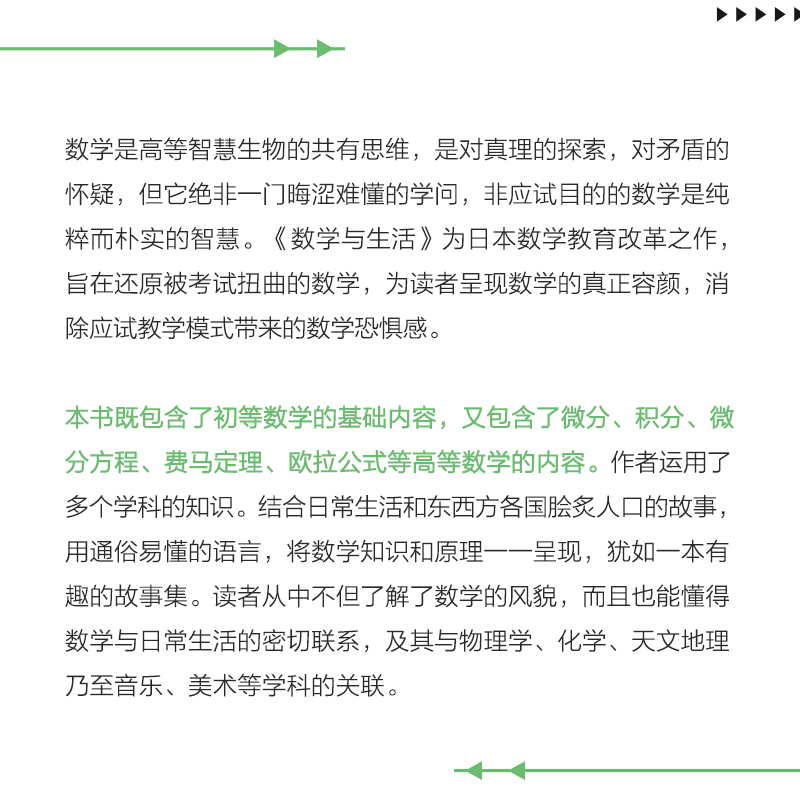 数学是高等智慧生物的共有思维，是对真理的探索，对矛盾的怀疑，但它绝非一门晦涩难懂的学问，非应试目的的数学是纯粹而朴实的智慧。《数学与生活》为日本数学教育改革之作，旨在还原被考试扭曲的数学，为读者呈现数学的真正容颜，消除应试教学模式带来的数学恐惧感。

本书既包含了初等数学的基础内容，又包含了微分、积分、微分方程、费马定理、欧拉公式等高等数学的内容。作者运用了多个学科的知识。结合日常生活和东西方各国脍炙人口的故事，用通俗易懂的语言，将数学知识和原理一一呈现，犹如一本有趣的故事集。读者从中不但了解了数学的风貌，而且也能懂得数学与日常生活的密切联系，及其与物理学、化学、天文地理乃至音乐、美术等学科的关联。